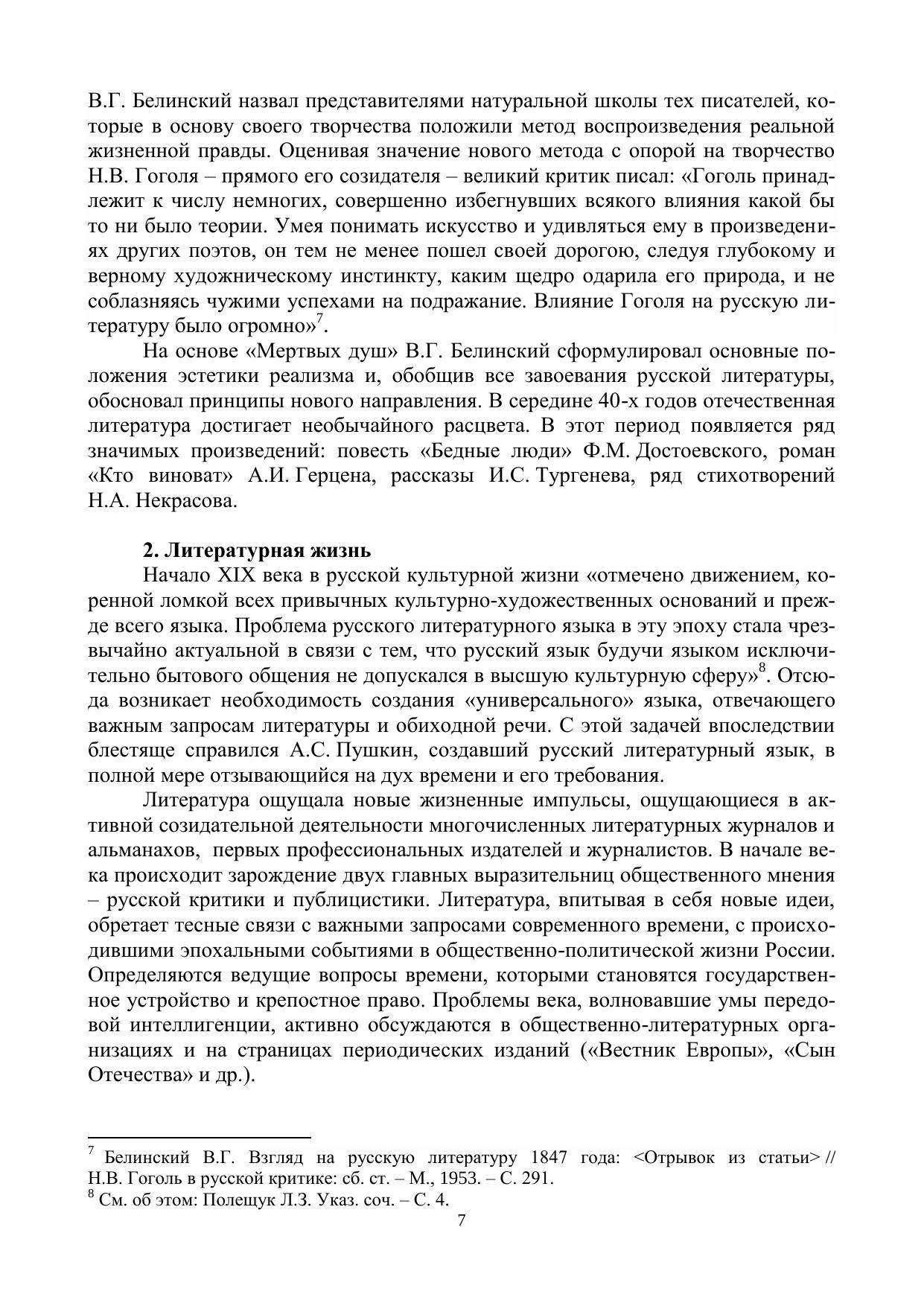 В.Г. Белинский назвал представителями натуральной школы тех писателей, которые в основу своего творчества положили метод воспроизведения реальной жизненной правды. Оценивая значение нового метода с опорой на творчество Н.В. Гоголя – прямого его созидателя – великий критик писал: «Гоголь принадлежит к числу немногих, совершенно избегнувших всякого влияния какой бы то ни было теории. Умея понимать искусство и удивляться ему в произведениях других поэтов, он тем не менее пошел своей дорогою, следуя глубокому и верному художническому инстинкту, каким щедро одарила его природа, и не соблазняясь чужими успехами на подражание. Влияние Гоголя на русскую литературу было огромно»$^7$.

На основе «Мертвых душ» В.Г. Белинский сформулировал основные положения эстетики реализма и, обобщив все завоевания русской литературы, обосновал принципы нового направления. В середине 40-х годов отечественная литература достигает необычайного расцвета. В этот период появляется ряд значимых произведений: повесть «Бедные люди» Ф.М. Достоевского, роман «Кто виноват» А.И. Герцена, рассказы И.С. Тургенева, ряд стихотворений Н.А. Некрасова.

2. Литературная жизнь

Начало XIX века в русской культурной жизни «отмечено движением, коренной ломкой всех привычных культурно-художественных оснований и прежде всего языка. Проблема русского литературного языка в эту эпоху стала чрезвычайно актуальной в связи с тем, что русский язык будучи языком исключительно бытового общения не допускался в высшую культурную сферу»$^8$. Отсюда возникает необходимость создания «универсального» языка, отвечающего важным запросам литературы и обиходной речи. С этой задачей впоследствии блестяще справился А.С. Пушкин, создавший русский литературный язык, в полной мере отзывающийся на дух времени и его требования.

Литература ощущала новые жизненные импульсы, ощущающиеся в активной созидательной деятельности многочисленных литературных журналов и альманахов, первых профессиональных издателей и журналистов. В начале века происходит зарождение двух главных выразительниц общественного мнения – русской критики и публицистики. Литература, впитывая в себя новые идеи, обретает тесные связи с важными запросами современного времени, с происходившими эпохальными событиями в общественно-политической жизни России. Определяются ведущие вопросы времени, которыми становятся государственное устройство и крепостное право. Проблемы века, волновавшие умы передовой интеллигенции, активно обсуждаются в общественно-литературных организациях и на страницах периодических изданий («Вестник Европы», «Сын Отечества» и др.).

$^7$ Белинский В.Г. Взгляд на русскую литературу 1847 года: <Отрывок из статьи> // Н.В. Гоголь в русской критике: сб. ст. – М., 1953. – С. 291.
$^8$ См. об этом: Полещук Л.З. Указ. соч. – С. 4.

7